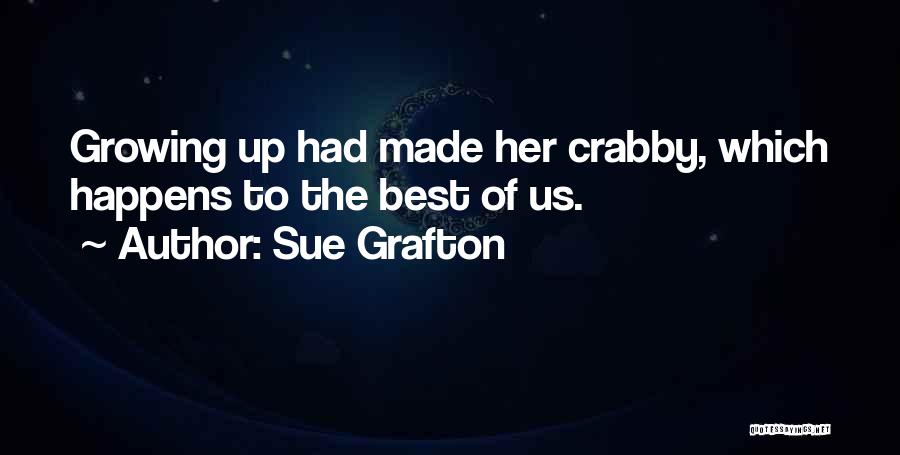 Growing up had made her crabby, which happens to the best of us.
~ Author: Sue Grafton

QUOTESSAYINGS.NET